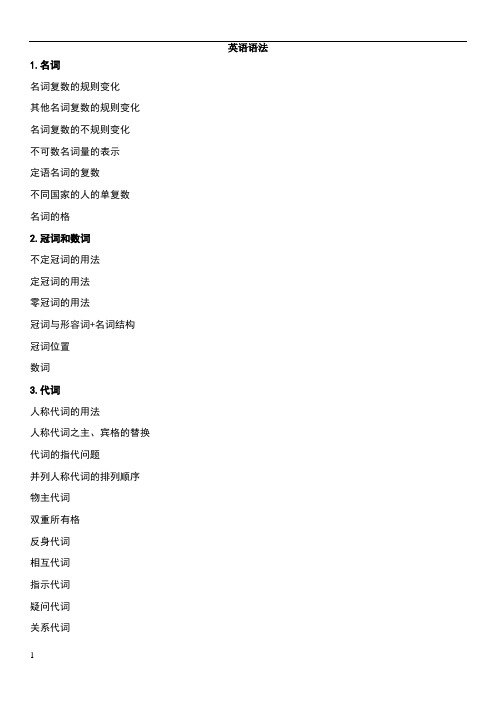 英语语法

1. 名词

名词复数的规则变化

其他名词复数的规则变化

名词复数的不规则变化

不可数名词量的表示

定语名词的复数

不同国家的人的单复数

名词的格

2. 冠词和数词

不定冠词的用法

定冠词的用法

零冠词的用法

冠词与形容词+名词结构

冠词位置

数词

3. 代词

人称代词的用法

人称代词之主、宾格的替换

代词的指代问题

并列人称代词的排列顺序

物主代词

双重所有格

反身代词

相互代词

指示代词

疑问代词

关系代词

1